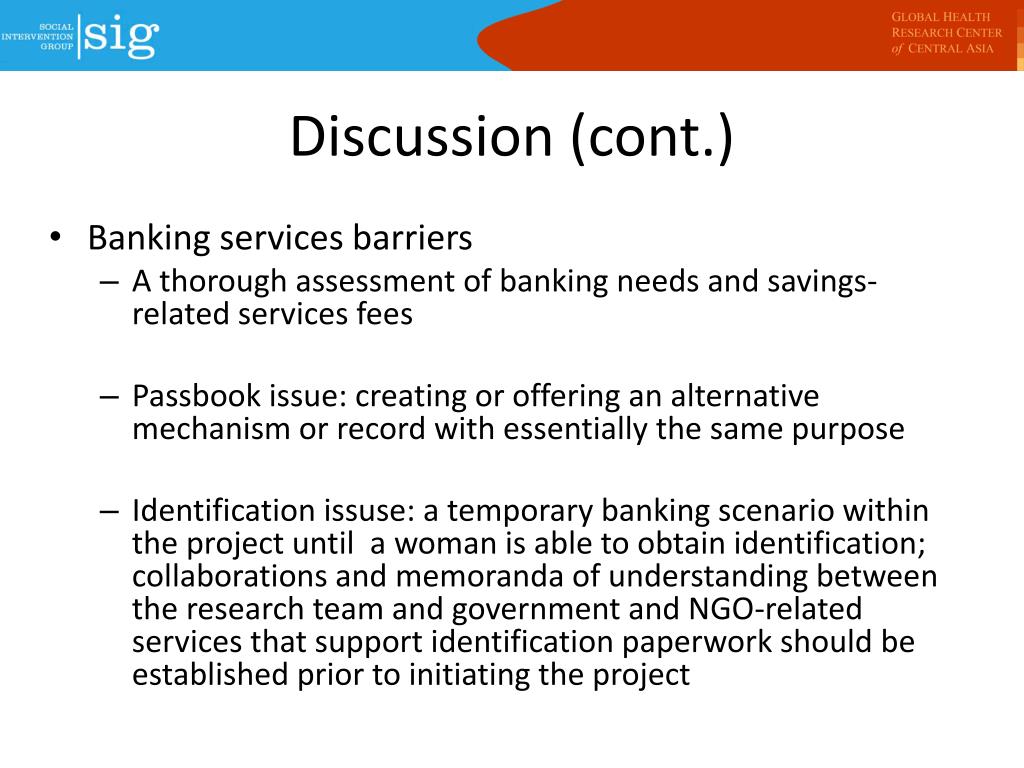 SOCIAL INTERVENTION GROUP sig

GLOBAL HEALTH RESEARCH CENTER of CENTRAL ASIA

Discussion (cont.)

• Banking services barriers

– A thorough assessment of banking needs and savings-related services fees

– Passbook issue: creating or offering an alternative mechanism or record with essentially the same purpose

– Identification issuse: a temporary banking scenario within the project until a woman is able to obtain identification; collaborations and memoranda of understanding between the research team and government and NGO-related services that support identification paperwork should be established prior to initiating the project